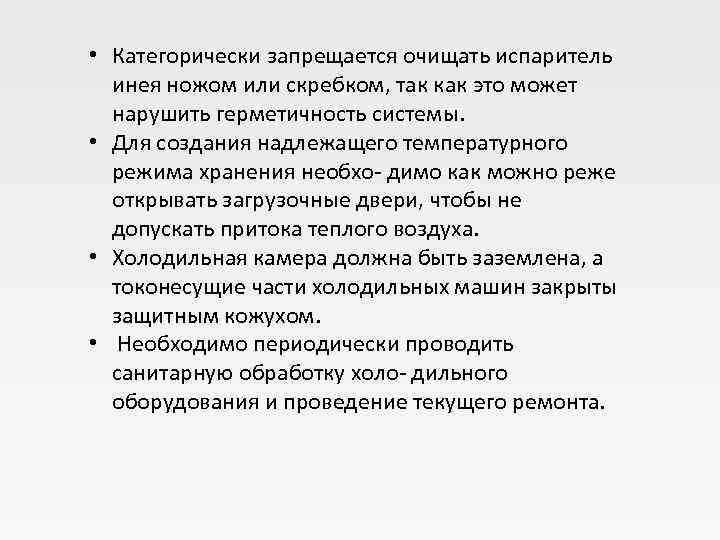 • Категорически запрещается очищать испаритель инея ножом или скребком, так как это может нарушить герметичность системы.
• Для создания надлежащего температурного режима хранения необхо- димо как можно реже открывать загрузочные двери, чтобы не допускать притока теплого воздуха.
• Холодильная камера должна быть заземлена, а токонесущие части холодильных машин закрыты защитным кожухом.
• Необходимо периодически проводить санитарную обработку холо- дильного оборудования и проведение текущего ремонта.